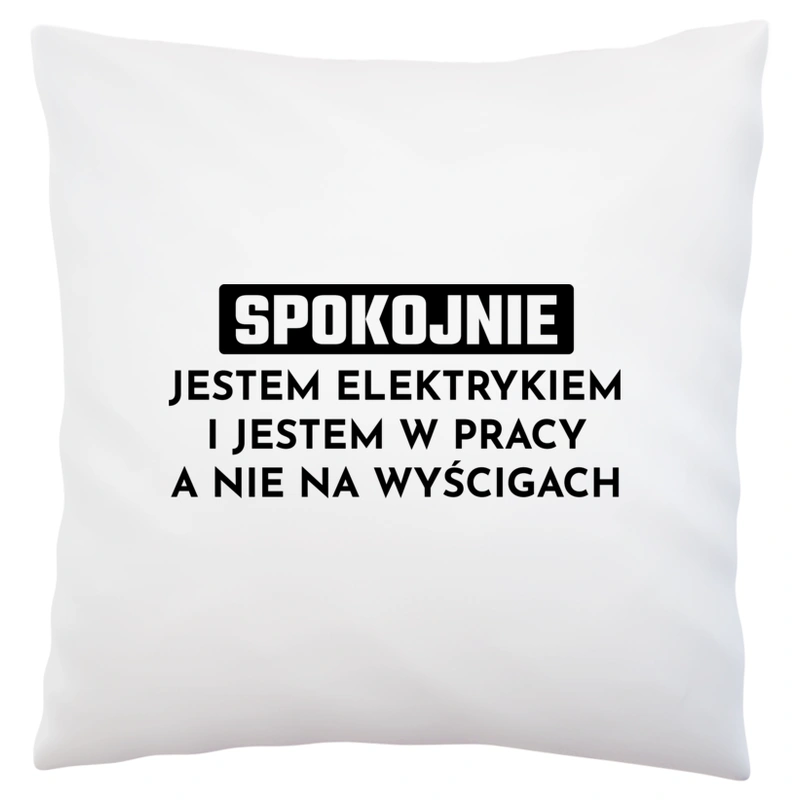 SPOKOJNIE
JESTEM ELEKTRYKIEM
I JESTEM W PRACY
A NIE NA WYŚCIGACH